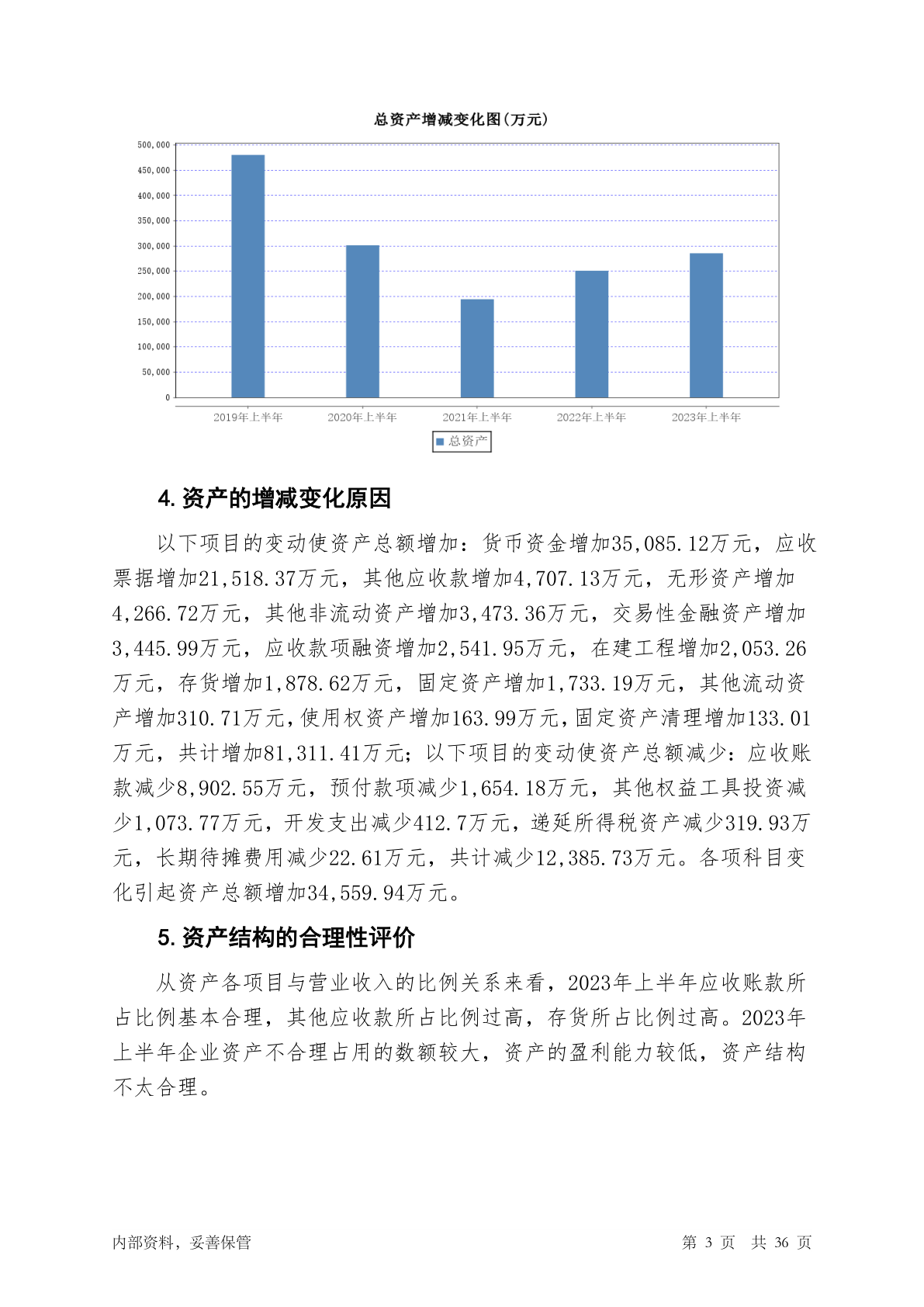 总资产增减变化图(万元)

500,000
450,000
400,000
350,000
300,000
250,000
200,000
150,000
100,000
50,000
0

2019年上半年 2020年上半年 2021年上半年 2022年上半年 2023年上半年

总资产

4. 资产的增减变化原因

以下项目的变动使资产总额增加：货币资金增加35,085.12万元，应收票据增加21,518.37万元，其他应收款增加4,707.13万元，无形资产增加4,266.72万元，其他非流动资产增加3,473.36万元，交易性金融资产增加3,445.99万元，应收款项融资增加2,541.95万元，在建工程增加2,053.26万元，存货增加1,878.62万元，固定资产增加1,733.19万元，其他流动资产增加310.71万元，使用权资产增加163.99万元，固定资产清理增加133.01万元，共计增加81,311.41万元；以下项目的变动使资产总额减少：应收账款减少8,902.55万元，预付款项减少1,654.18万元，其他权益工具投资减少1,073.77万元，开发支出减少412.7万元，递延所得税资产减少319.93万元，长期待摊费用减少22.61万元，共计减少12,385.73万元。各项科目变化引起资产总额增加34,559.94万元。

5. 资产结构的合理性评价

从资产各项目与营业收入的比例关系来看，2023年上半年应收账款所占比例基本合理，其他应收款所占比例过高，存货所占比例过高。2023年上半年企业资产不合理占用的数额较大，资产的盈利能力较低，资产结构不太合理。

内部资料，妥善保管

第 3 页 共 36 页